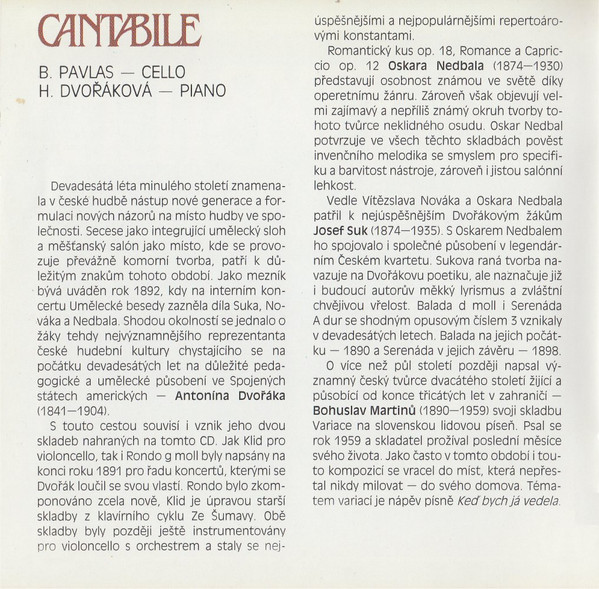 CANTABILE

B. PAVLAS — CELLO
H. DVOŘÁKOVÁ — PIANO

Devadesátá léta minulého století znamenala v české hudbě nástup nové generace a formulaci nových názorů na místo hudby ve společnosti. Secese jako integrující umělecký sloh a měšťanský salón jako místo, kde se provozuje převážně komorní tvorba, patří k důležitým znakům tohoto období. Jako mezník bývá uváděn rok 1892, kdy na interním koncertu Umělecké besedy zazněla díla Suka, Nováka a Nedbala. Shodou okolností se jednalo o žáky tehdy nejvýznamnějšího reprezentanta české hudební kultury chystajícího se na počátku devadesátých let na důležité pedagogické a umělecké působení ve Spojených státech amerických — Antonína Dvořáka (1841—1904).

S touto cestou souvisí i vznik jeho dvou skladeb nahraných na tomto CD. Jak Klid pro violoncello, tak i Rondo g moll byly napsány na konci roku 1891 pro řadu koncertů, kterými se Dvořák loučil se svou vlastí. Rondo bylo zkomponováno zcela nově, Klid je úpravou starší skladby z klavírního cyklu Ze Šumavy. Obě skladby byly později ještě instrumentovány pro violoncello s orchestrem a staly se nejúspěšnějšími a nejpopulárnějšími repertoárovými konstantami.

Romantický kus op. 18, Romance a Capriccio op. 12 Oskara Nedbala (1874—1930) představují osobnost známou ve světě díky operetnímu žánru. Zároveň však objevují velmi zajímavý a nepříliš známý okruh tvorby tohoto tvůrce neklidného osudu. Oskar Nedbal potvrzuje ve všech těchto skladbách pověst invenčního melodika se smyslem pro specifiku a barvitost nástroje, zároveň i jistou salónní lehkost.

Vedle Vítězslava Nováka a Oskara Nedbala patřil k nejúspěšnějším Dvořákovým žákům Josef Suk (1874—1935). S Oskarem Nedbalem ho spojovalo i společné působení v legendárním Českém kvartetu. Sukova raná tvorba navazuje na Dvořákovu poetiku, ale naznačuje již i budoucí autorův měkký lyrismus a zvláštní chvějivou vřelost. Balada d moll i Serenáda A dur se shodným opusovým číslem 3 vznikaly v devadesátých letech. Balada na jejich počátku — 1890 a Serenáda v jejich závěru — 1898.

O více než půl století později napsal významný český tvůrce dvacátého století žijící a působící od konce třicátých let v zahraničí — Bohuslav Martinů (1890—1959) svoji skladbu Variace na slovenskou lidovou píseň. Psal se rok 1959 a skladatel prožíval poslední měsíce svého života. Jako často v tomto období i touto kompozicí se vracel do míst, která nepřestal nikdy milovat — do svého domova. Tématem variací je nápěv písně Keď bych já vedela.